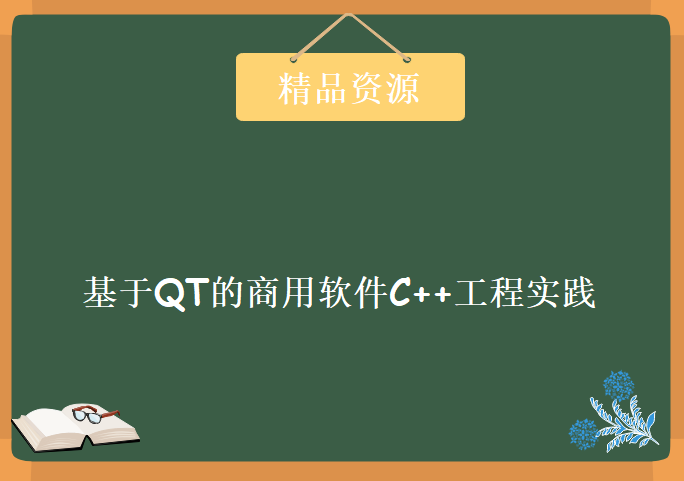 精品资源

基于QT的商用软件C++工程实践